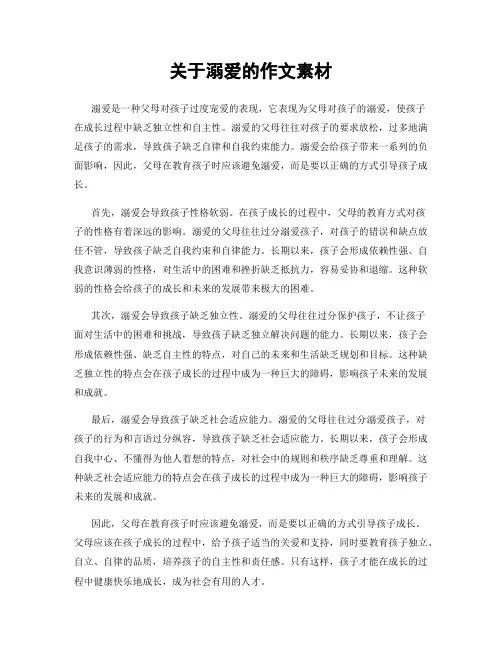 关于溺爱的作文素材

溺爱是一种父母对孩子过度宠爱的表现，它表现为父母对孩子的溺爱，使孩子在成长过程中缺乏独立性和自主性。溺爱的父母往往对孩子的要求放松，过多地满足孩子的需求，导致孩子缺乏自律和自我约束能力。溺爱会给孩子带来一系列的负面影响，因此，父母在教育孩子时应该避免溺爱，而是要以正确的方式引导孩子成长。

首先，溺爱会导致孩子性格软弱。在孩子成长的过程中，父母的教育方式对孩子的性格有着深远的影响。溺爱的父母往往过分溺爱孩子，对孩子的错误和缺点放任不管，导致孩子缺乏自我约束和自律能力。长期以来，孩子会形成依赖性强、自我意识薄弱的性格，对生活中的困难和挫折缺乏抵抗力，容易妥协和退缩。这种软弱的性格会给孩子的成长和未来的发展带来极大的困难。

其次，溺爱会导致孩子缺乏独立性。溺爱的父母往往过分保护孩子，不让孩子面对生活中的困难和挑战，导致孩子缺乏独立解决问题的能力。长期以来，孩子会形成依赖性强、缺乏自主性的特点，对自己的未来和生活缺乏规划和目标。这种缺乏独立性的特点会在孩子成长的过程中成为一种巨大的障碍，影响孩子未来的发展和成就。

最后，溺爱会导致孩子缺乏社会适应能力。溺爱的父母往往过分溺爱孩子，对孩子的行为和言语过分纵容，导致孩子缺乏社会适应能力。长期以来，孩子会形成自我中心、不懂得为他人着想的特点，对社会中的规则和秩序缺乏尊重和理解。这种缺乏社会适应能力的特点会在孩子成长的过程中成为一种巨大的障碍，影响孩子未来的发展和成就。

因此，父母在教育孩子时应该避免溺爱，而是要以正确的方式引导孩子成长。父母应该在孩子成长的过程中，给予孩子适当的关爱和支持，同时要教育孩子独立、自立、自律的品质，培养孩子的自主性和责任感。只有这样，孩子才能在成长的过程中健康快乐地成长，成为社会有用的人才。